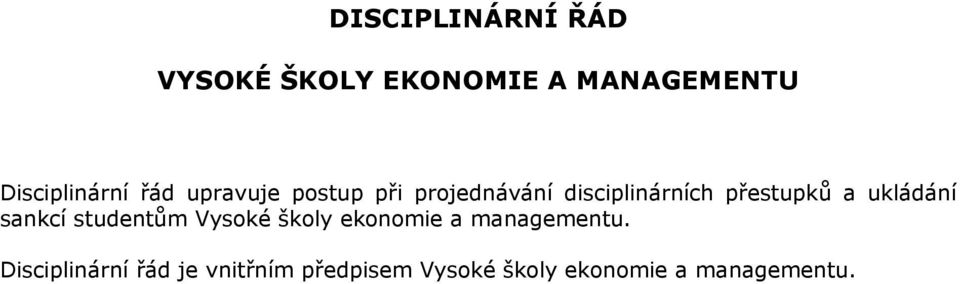 DISCIPLINÁRNÍ ŘÁD

VYSOKÉ ŠKOLY EKONOMIE A MANAGEMENTU

Disciplinární řád upravuje postup při projednávání disciplinárních přestupků a ukládání sankcí studentům Vysoké školy ekonomie a managementu.

Disciplinární řád je vnitřním předpisem Vysoké školy ekonomie a managementu.